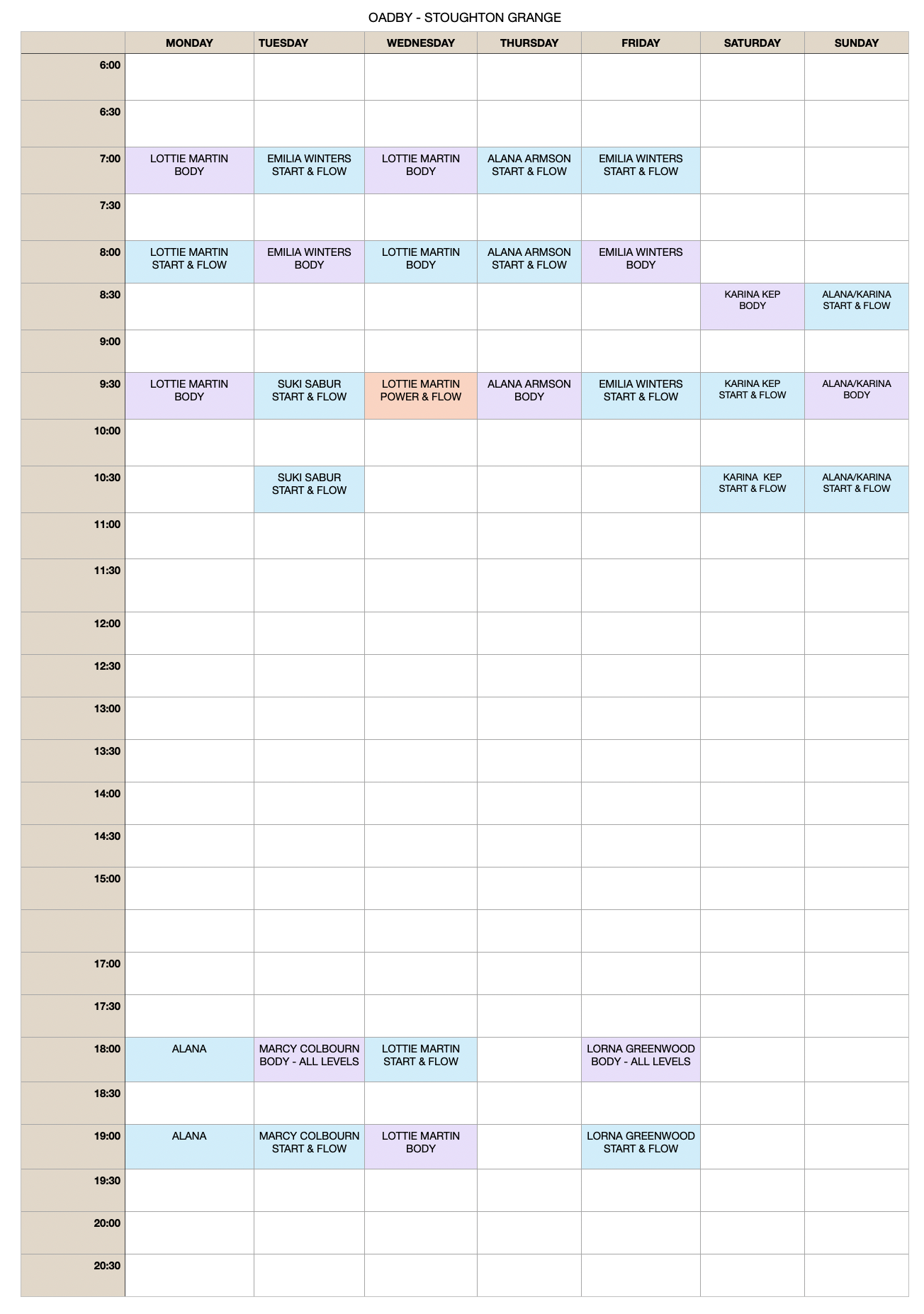 OADBY - STOUGHTON GRANGE

|  | MONDAY | TUESDAY | WEDNESDAY | THURSDAY | FRIDAY | SATURDAY | SUNDAY |
|---|---|---|---|---|---|---|---|
| 6:00 |  |  |  |  |  |  |  |
| 6:30 |  |  |  |  |  |  |  |
| 7:00 | LOTTIE MARTIN BODY | EMILIA WINTERS START & FLOW | LOTTIE MARTIN BODY | ALANA ARMSON START & FLOW | EMILIA WINTERS START & FLOW |  |  |
| 7:30 |  |  |  |  |  |  |  |
| 8:00 | LOTTIE MARTIN START & FLOW | EMILIA WINTERS BODY | LOTTIE MARTIN BODY | ALANA ARMSON START & FLOW | EMILIA WINTERS BODY |  |  |
| 8:30 |  |  |  |  |  | KARINA KEP BODY | ALANA/KARINA START & FLOW |
| 9:00 |  |  |  |  |  |  |  |
| 9:30 | LOTTIE MARTIN BODY | SUKI SABUR START & FLOW | LOTTIE MARTIN POWER & FLOW | ALANA ARMSON BODY | EMILIA WINTERS START & FLOW | KARINA KEP START & FLOW | ALANA/KARINA BODY |
| 10:00 |  |  |  |  |  |  |  |
| 10:30 |  | SUKI SABUR START & FLOW |  |  |  | KARINA KEP START & FLOW | ALANA/KARINA START & FLOW |
| 11:00 |  |  |  |  |  |  |  |
| 11:30 |  |  |  |  |  |  |  |
| 12:00 |  |  |  |  |  |  |  |
| 12:30 |  |  |  |  |  |  |  |
| 13:00 |  |  |  |  |  |  |  |
| 13:30 |  |  |  |  |  |  |  |
| 14:00 |  |  |  |  |  |  |  |
| 14:30 |  |  |  |  |  |  |  |
| 15:00 |  |  |  |  |  |  |  |
|  |  |  |  |  |  |  |  |
| 17:00 |  |  |  |  |  |  |  |
| 17:30 |  |  |  |  |  |  |  |
| 18:00 | ALANA | MARCY COLBOURN BODY - ALL LEVELS | LOTTIE MARTIN START & FLOW |  | LORNA GREENWOOD BODY - ALL LEVELS |  |  |
| 18:30 |  |  |  |  |  |  |  |
| 19:00 | ALANA | MARCY COLBOURN START & FLOW | LOTTIE MARTIN BODY |  | LORNA GREENWOOD START & FLOW |  |  |
| 19:30 |  |  |  |  |  |  |  |
| 20:00 |  |  |  |  |  |  |  |
| 20:30 |  |  |  |  |  |  |  |